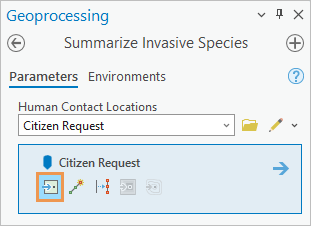 Geoprocessing

Summarize Invasive Species

Parameters Environments

Human Contact Locations

Citizen Request

Citizen Request